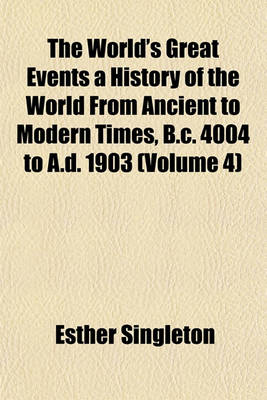 The World's Great Events a History of the World From Ancient to Modern Times, B.c. 4004 to A.d. 1903 (Volume 4)

Esther Singleton